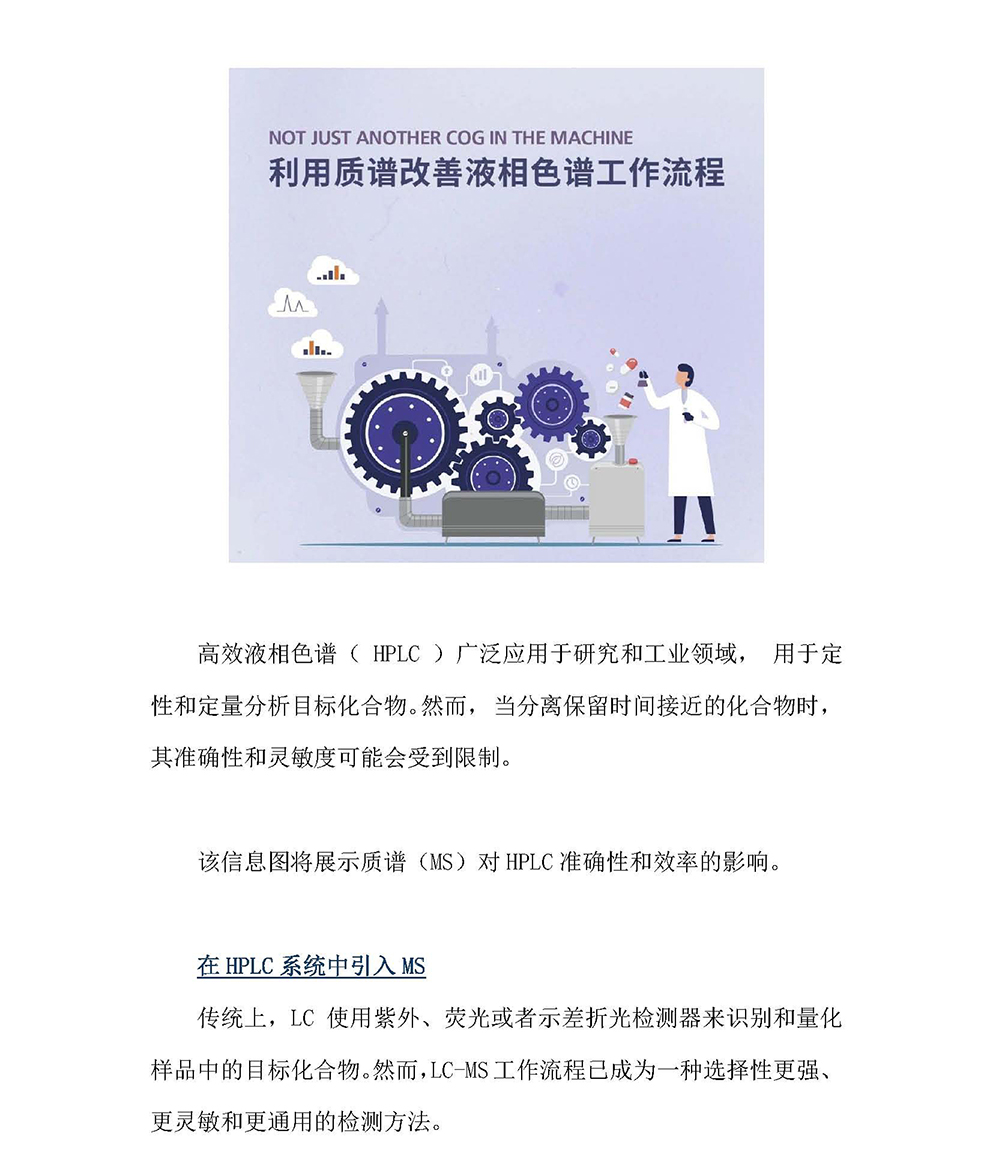 NOT JUST ANOTHER COG IN THE MACHINE
利用质谱改善液相色谱工作流程

高效液相色谱（ HPLC ）广泛应用于研究和工业领域， 用于定性和定量分析目标化合物。然而， 当分离保留时间接近的化合物时，其准确性和灵敏度可能会受到限制。

该信息图将展示质谱（MS）对 HPLC 准确性和效率的影响。

在 HPLC 系统中引入 MS

传统上，LC 使用紫外、荧光或者示差折光检测器来识别和量化样品中的目标化合物。然而，LC-MS 工作流程已成为一种选择性更强、更灵敏和更通用的检测方法。